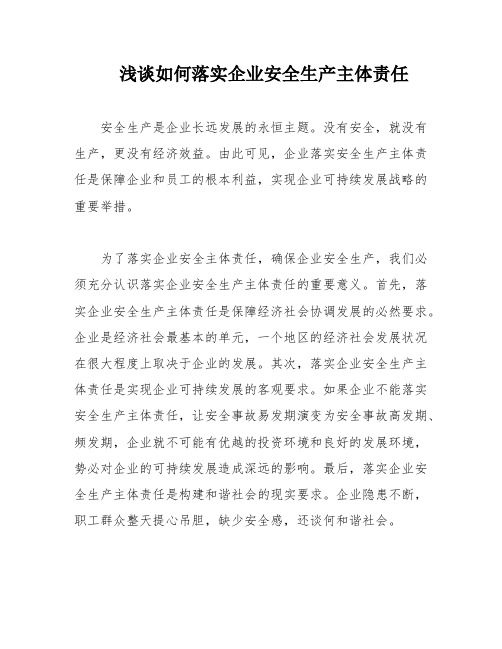 浅谈如何落实企业安全生产主体责任

安全生产是企业长远发展的永恒主题。没有安全，就没有生产，更没有经济效益。由此可见，企业落实安全生产主体责任是保障企业和员工的根本利益，实现企业可持续发展战略的重要举措。

为了落实企业安全主体责任，确保企业安全生产，我们必须充分认识落实企业安全生产主体责任的重要意义。首先，落实企业安全生产主体责任是保障经济社会协调发展的必然要求。企业是经济社会最基本的单元，一个地区的经济社会发展状况在很大程度上取决于企业的发展。其次，落实企业安全生产主体责任是实现企业可持续发展的客观要求。如果企业不能落实安全生产主体责任，让安全事故易发期演变为安全事故高发期、频发期，企业就不可能有优越的投资环境和良好的发展环境，势必对企业的可持续发展造成深远的影响。最后，落实企业安全生产主体责任是构建和谐社会的现实要求。企业隐患不断，职工群众整天提心吊胆，缺少安全感，还谈何和谐社会。